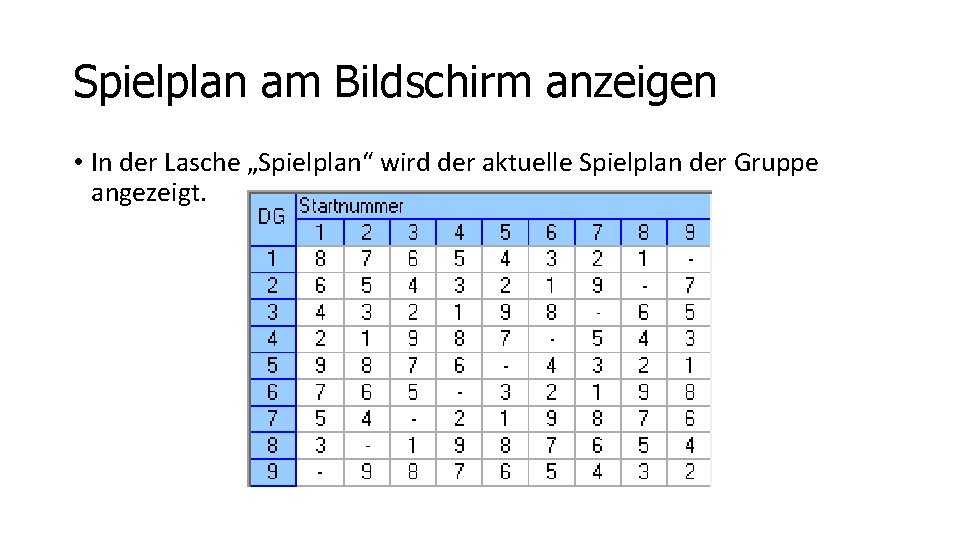 Spielplan am Bildschirm anzeigen

• In der Lasche „Spielplan“ wird der aktuelle Spielplan der Gruppe angezeigt.

| DG | Startnummer | | | | | | | | |
|---|---|---|---|---|---|---|---|---|---|
| | 1 | 2 | 3 | 4 | 5 | 6 | 7 | 8 | 9 |
| 1 | 8 | 7 | 6 | 5 | 4 | 3 | 2 | 1 | - |
| 2 | 6 | 5 | 4 | 3 | 2 | 1 | 9 | - | 7 |
| 3 | 4 | 3 | 2 | 1 | 9 | 8 | - | 6 | 5 |
| 4 | 2 | 1 | 9 | 8 | 7 | - | 5 | 4 | 3 |
| 5 | 9 | 8 | 7 | 6 | - | 4 | 3 | 2 | 1 |
| 6 | 7 | 6 | 5 | - | 3 | 2 | 1 | 9 | 8 |
| 7 | 5 | 4 | - | 2 | 1 | 9 | 8 | 7 | 6 |
| 8 | 3 | - | 1 | 9 | 8 | 7 | 6 | 5 | 4 |
| 9 | - | 9 | 8 | 7 | 6 | 5 | 4 | 3 | 2 |